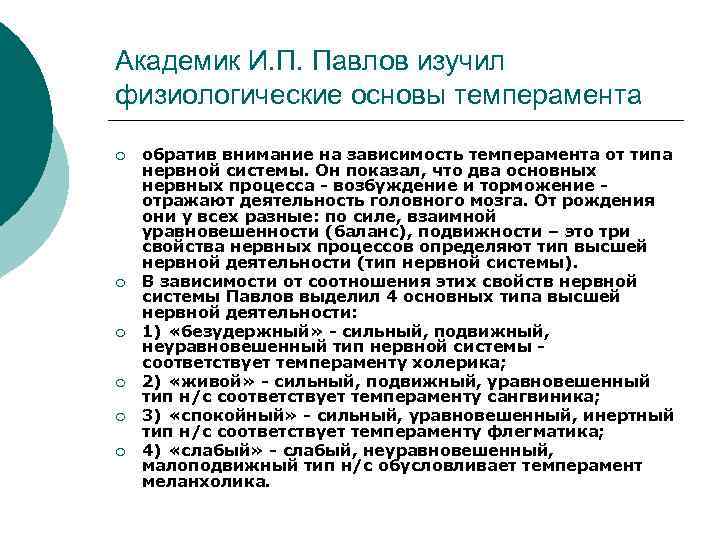 Академик И.П. Павлов изучил физиологические основы темперамента

обратив внимание на зависимость темперамента от типа нервной системы. Он показал, что два основных нервных процесса - возбуждение и торможение - отражают деятельность головного мозга. От рождения они у всех разные: по силе, взаимной уравновешенности (баланс), подвижности – это три свойства нервных процессов определяют тип высшей нервной деятельности (тип нервной системы).

В зависимости от соотношения этих свойств нервной системы Павлов выделил 4 основных типа высшей нервной деятельности:

1) «безудержный» - сильный, подвижный, неуравновешенный тип нервной системы - соответствует темпераменту холерика;

2) «живой» - сильный, подвижный, уравновешенный тип н/с соответствует темпераменту сангвиника;

3) «спокойный» - сильный, уравновешенный, инертный тип н/с соответствует темпераменту флегматика;

4) «слабый» - слабый, неуравновешенный, малоподвижный тип н/с обусловливает темперамент меланхолика.